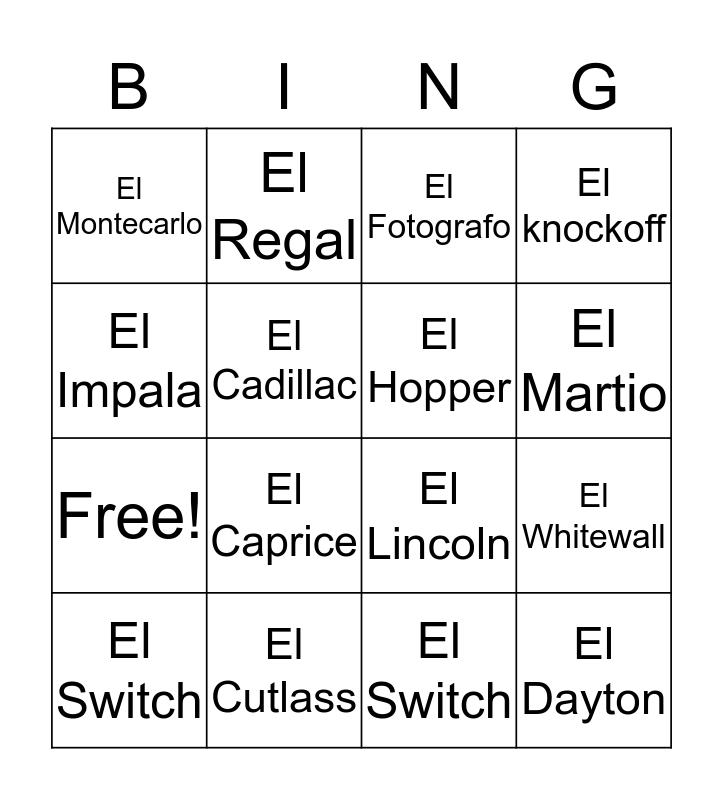 | B | I | N | G |
|---|---|---|---|
| El Montecarlo | El Regal | El Fotografo | El knockoff |
| El Impala | El Cadillac | El Hopper | El Martio |
| Free! | El Caprice | El Lincoln | El Whitewall |
| El Switch | El Cutlass | El Switch | El Dayton |